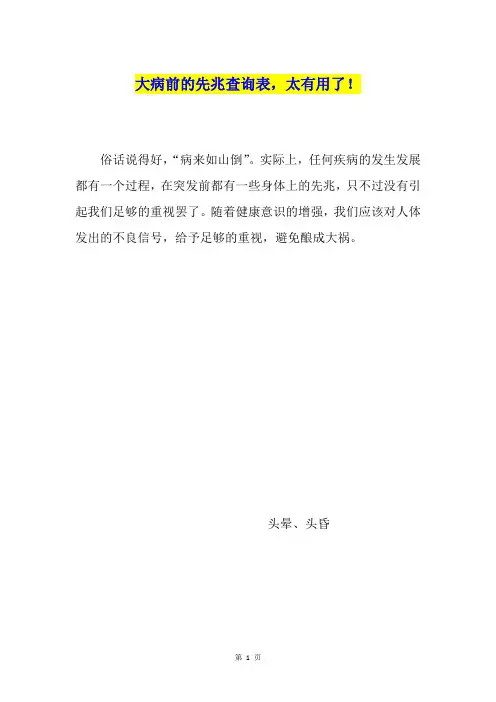 大病前的先兆查询表，太有用了！

俗话说得好，“病来如山倒”。实际上，任何疾病的发生发展都有一个过程，在突发前都有一些身体上的先兆，只不过没有引起我们足够的重视罢了。随着健康意识的增强，我们应该对人体发出的不良信号，给予足够的重视，避免酿成大祸。

头晕、头昏

第1页